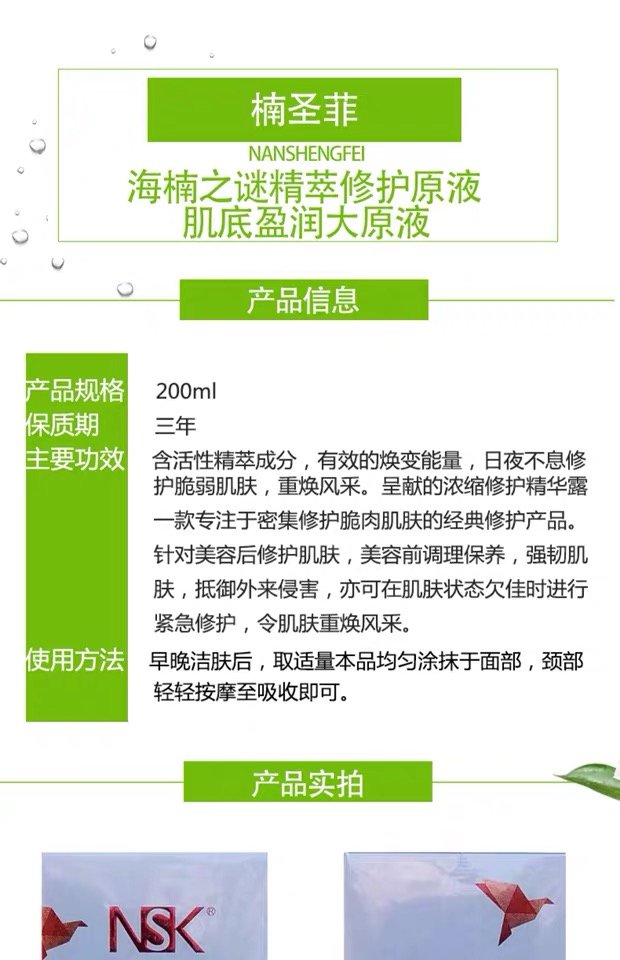 楠圣菲

NANSHENGFEI

海楠之谜精萃修护原液
肌底盈润大原液

产品信息

产品规格 200ml

保质期 三年

主要功效 含活性精萃成分，有效的焕变能量，日夜不息修护脆弱肌肤，重焕风采。呈献的浓缩修护精华露一款专注于密集修护脆肉肌肤的经典修护产品。针对美容后修护肌肤，美容前调理保养，强韧肌肤，抵御外来侵害，亦可在肌肤状态欠佳时进行紧急修护，令肌肤重焕风采。

使用方法 早晚洁肤后，取适量本品均匀涂抹于面部，颈部轻轻按摩至吸收即可。

产品实拍

NSK®